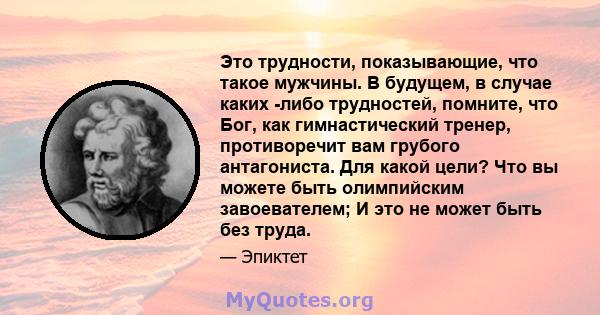 Это трудности, показывающие, что такое мужчины. В будущем, в случае каких -либо трудностей, помните, что Бог, как гимнастический тренер, противоречит вам грубого антагониста. Для какой цели? Что вы можете быть олимпийским завоевателем; И это не может быть без труда.

— Эпиктет

MyQuotes.org